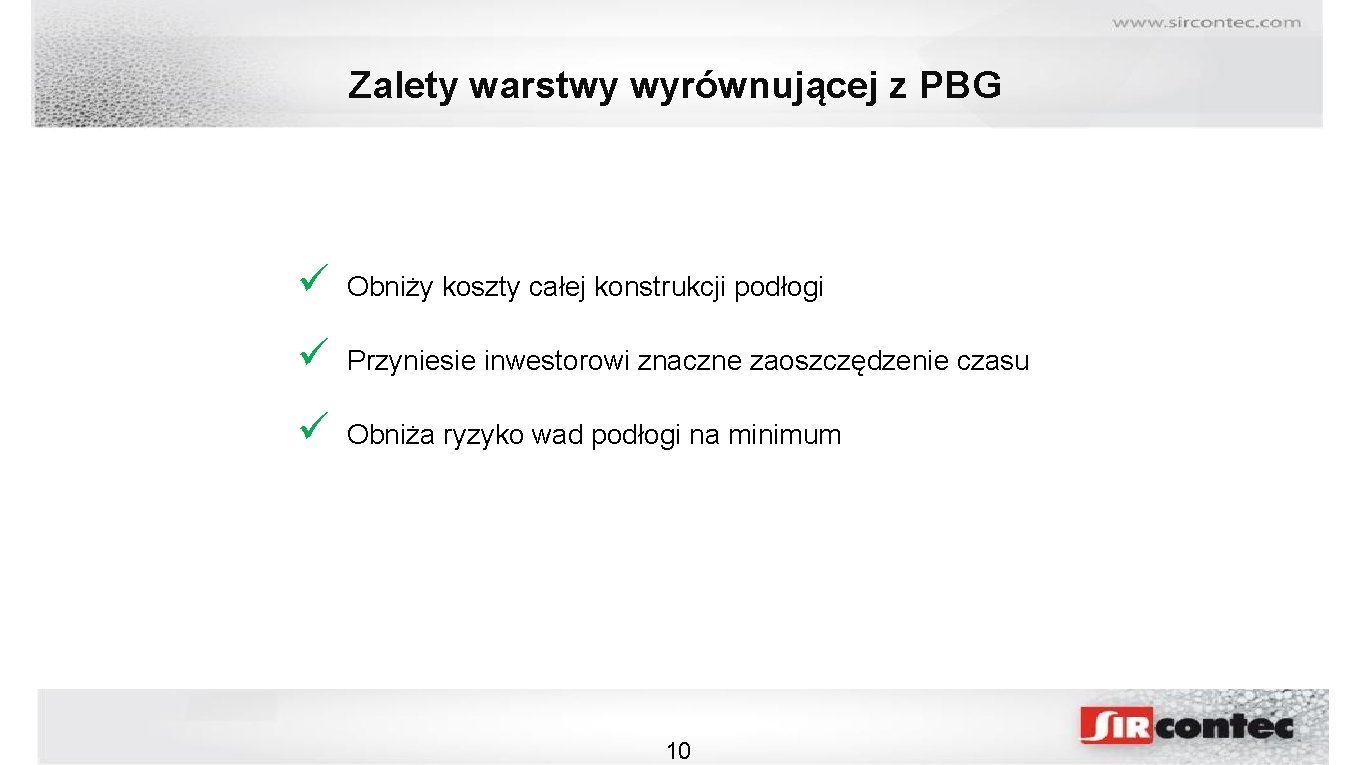 www.sircontec.com

Zalety warstwy wyrównującej z PBG

✓ Obniży koszty całej konstrukcji podłogi

✓ Przyniesie inwestorowi znaczne zaoszczędzenie czasu

✓ Obniża ryzyko wad podłogi na minimum

10

SIRcontec